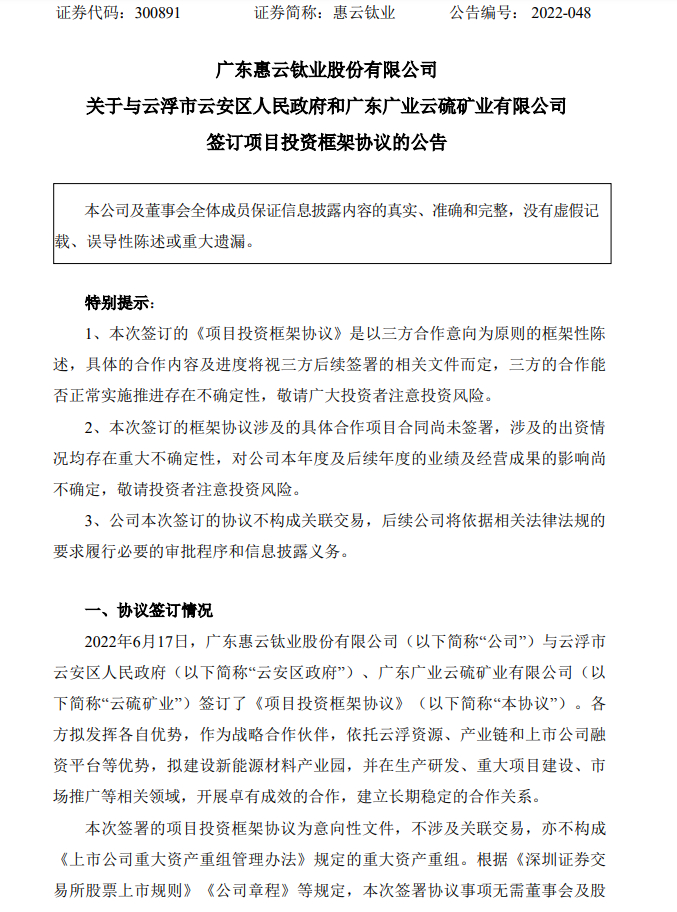 证券代码：300891　　　证券简称：惠云钛业　　　公告编号：2022-048

广东惠云钛业股份有限公司
关于与云浮市云安区人民政府和广东广业云硫矿业有限公司
签订项目投资框架协议的公告

本公司及董事会全体成员保证信息披露内容的真实、准确和完整，没有虚假记载、误导性陈述或重大遗漏。

特别提示：

1、本次签订的《项目投资框架协议》是以三方合作意向为原则的框架性陈述，具体的合作内容及进度将视三方后续签署的相关文件而定，三方的合作能否正常实施推进存在不确定性，敬请广大投资者注意投资风险。

2、本次签订的框架协议涉及的具体合作项目合同尚未签署，涉及的出资情况均存在重大不确定性，对公司本年度及后续年度的业绩及经营成果的影响尚不确定，敬请投资者注意投资风险。

3、公司本次签订的协议不构成关联交易，后续公司将依据相关法律法规的要求履行必要的审批程序和信息披露义务。

一、协议签订情况

2022年6月17日，广东惠云钛业股份有限公司（以下简称“公司”）与云浮市云安区人民政府（以下简称“云安区政府”）、广东广业云硫矿业有限公司（以下简称“云硫矿业”）签订了《项目投资框架协议》（以下简称“本协议”）。各方拟发挥各自优势，作为战略合作伙伴，依托云浮资源、产业链和上市公司融资平台等优势，拟建设新能源材料产业园，并在生产研发、重大项目建设、市场推广等相关领域，开展卓有成效的合作，建立长期稳定的合作关系。

本次签署的项目投资框架协议为意向性文件，不涉及关联交易，亦不构成《上市公司重大资产重组管理办法》规定的重大资产重组。根据《深圳证券交易所股票上市规则》《公司章程》等规定，本次签署协议事项无需董事会及股